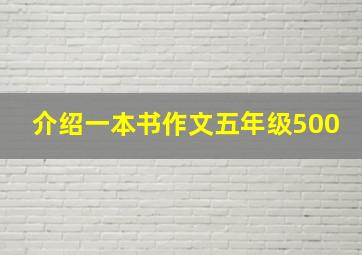 介绍一本书作文五年级500